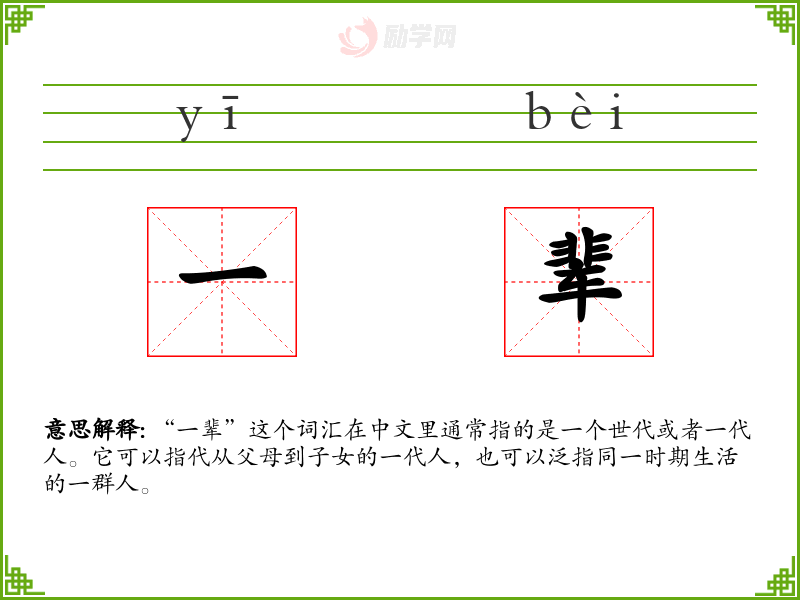 yī bèi

一 辈

意思解释:“一辈”这个词汇在中文里通常指的是一个世代或者一代人。它可以指代从父母到子女的一代人,也可以泛指同一时期生活的一群人。

励学网